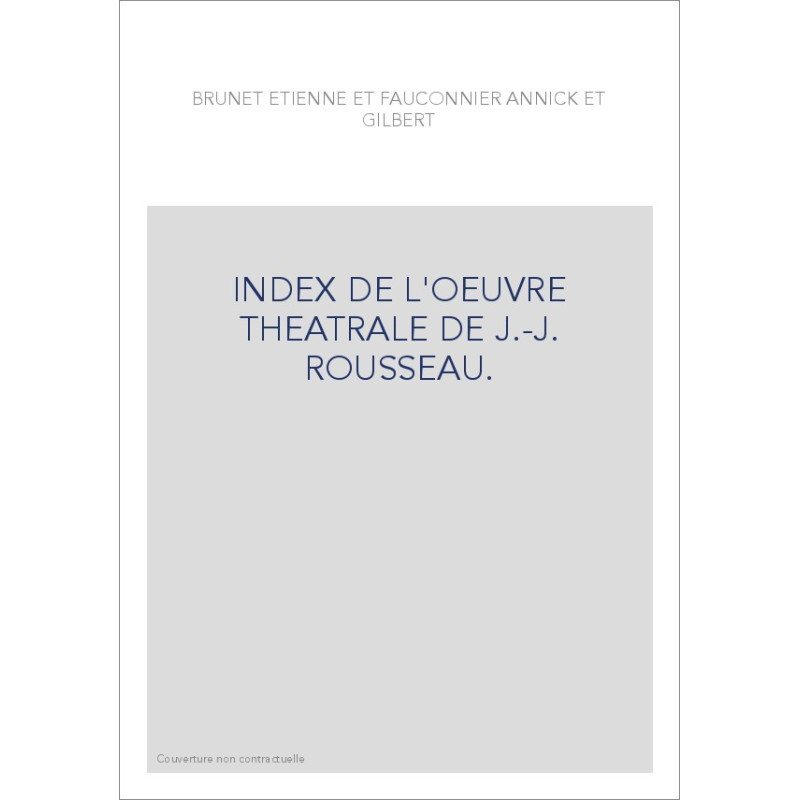 BRUNET ETIENNE ET FAUCONNIER ANNICK ET GILBERT

INDEX DE L'OEUVRE THEATRALE DE J.-J. ROUSSEAU.

Couverture non contractuelle